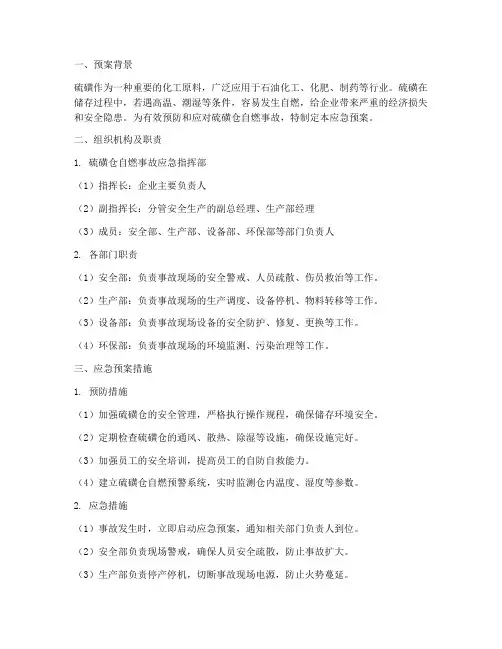 一、预案背景

硫磺作为一种重要的化工原料，广泛应用于石油化工、化肥、制药等行业。硫磺在储存过程中，若遇高温、潮湿等条件，容易发生自燃，给企业带来严重的经济损失和安全隐患。为有效预防和应对硫磺仓自燃事故，特制定本应急预案。

二、组织机构及职责

1. 硫磺仓自燃事故应急指挥部

（1）指挥长：企业主要负责人

（2）副指挥长：分管安全生产的副总经理、生产部经理

（3）成员：安全部、生产部、设备部、环保部等部门负责人

2. 各部门职责

（1）安全部：负责事故现场的安全警戒、人员疏散、伤员救治等工作。

（2）生产部：负责事故现场的生产调度、设备停机、物料转移等工作。

（3）设备部：负责事故现场设备的安全防护、修复、更换等工作。

（4）环保部：负责事故现场的环境监测、污染治理等工作。

三、应急预案措施

1. 预防措施

（1）加强硫磺仓的安全管理，严格执行操作规程，确保储存环境安全。

（2）定期检查硫磺仓的通风、散热、除湿等设施，确保设施完好。

（3）加强员工的安全培训，提高员工的自防自救能力。

（4）建立硫磺仓自燃预警系统，实时监测仓内温度、湿度等参数。

2. 应急措施

（1）事故发生时，立即启动应急预案，通知相关部门负责人到位。

（2）安全部负责现场警戒，确保人员安全疏散，防止事故扩大。

（3）生产部负责停产停机，切断事故现场电源，防止火势蔓延。